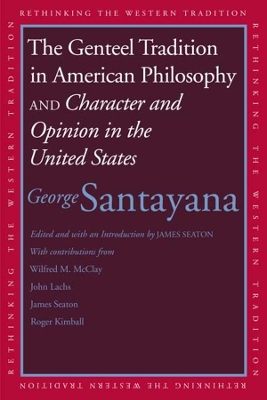 RETHINKING THE WESTERN TRADITION

RETHINKING THE WESTERN TRADITION

The Genteel Tradition in American Philosophy AND Character and Opinion in the United States

George Santayana

Edited and with an Introduction by JAMES SEATON

With contributions from

Wilfred M. McClay

John Lachs

James Seaton

Roger Kimball

RETHINKING THE WESTERN TRADITION

RETHINKING THE WESTERN TRADITION